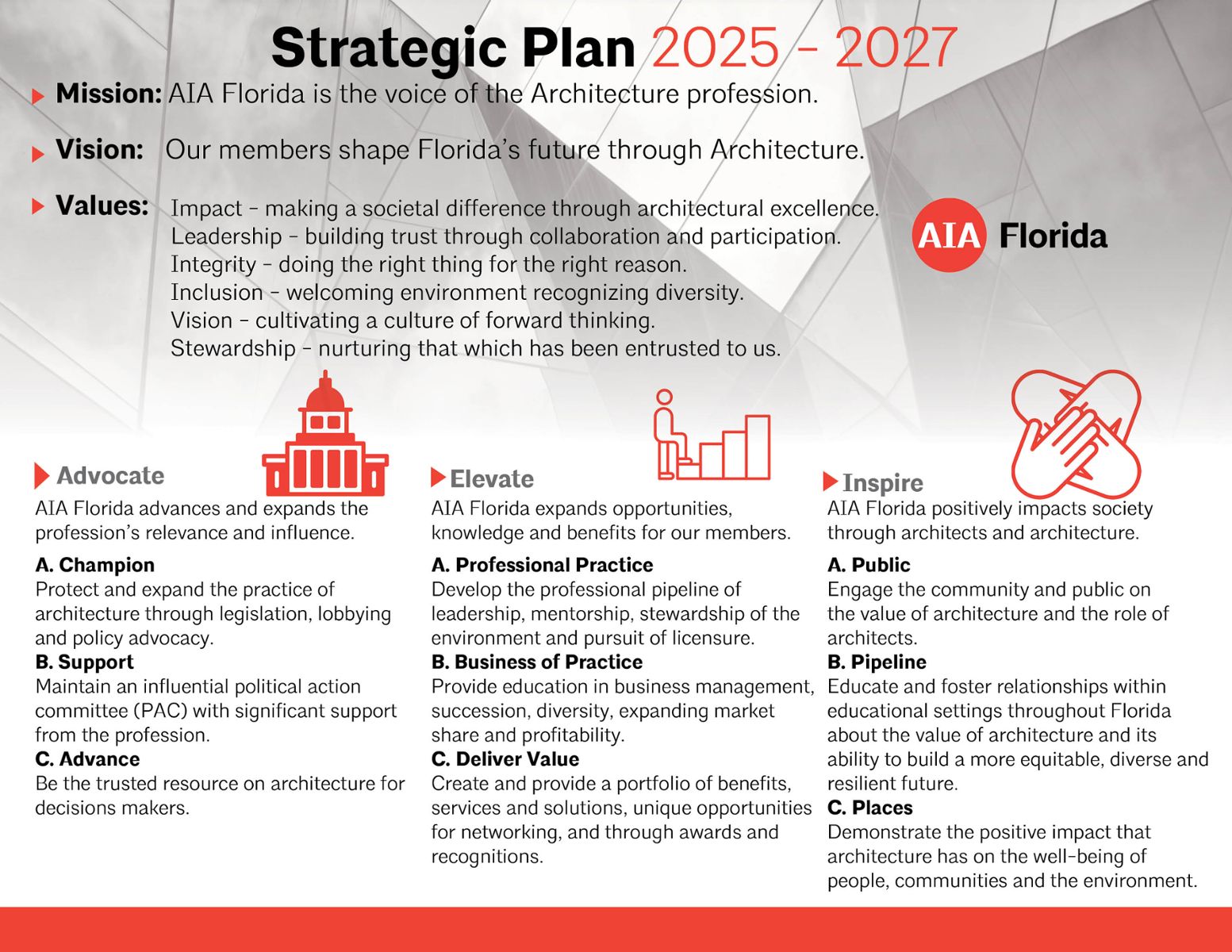 Strategic Plan 2025 - 2027

Mission: AIA Florida is the voice of the Architecture profession.

Vision: Our members shape Florida's future through Architecture.

Values: Impact - making a societal difference through architectural excellence.
Leadership - building trust through collaboration and participation.
Integrity - doing the right thing for the right reason.
Inclusion - welcoming environment recognizing diversity.
Vision - cultivating a culture of forward thinking.
Stewardship - nurturing that which has been entrusted to us.

AIA Florida

Advocate
AIA Florida advances and expands the profession's relevance and influence.

A. Champion
Protect and expand the practice of architecture through legislation, lobbying and policy advocacy.
B. Support
Maintain an influential political action committee (PAC) with significant support from the profession.
C. Advance
Be the trusted resource on architecture for decisions makers.

Elevate
AIA Florida expands opportunities, knowledge and benefits for our members.

A. Professional Practice
Develop the professional pipeline of leadership, mentorship, stewardship of the environment and pursuit of licensure.
B. Business of Practice
Provide education in business management, succession, diversity, expanding market share and profitability.
C. Deliver Value
Create and provide a portfolio of benefits, services and solutions, unique opportunities for networking, and through awards and recognitions.

Inspire
AIA Florida positively impacts society through architects and architecture.

A. Public
Engage the community and public on the value of architecture and the role of architects.
B. Pipeline
Educate and foster relationships within educational settings throughout Florida about the value of architecture and its ability to build a more equitable, diverse and resilient future.
C. Places
Demonstrate the positive impact that architecture has on the well-being of people, communities and the environment.